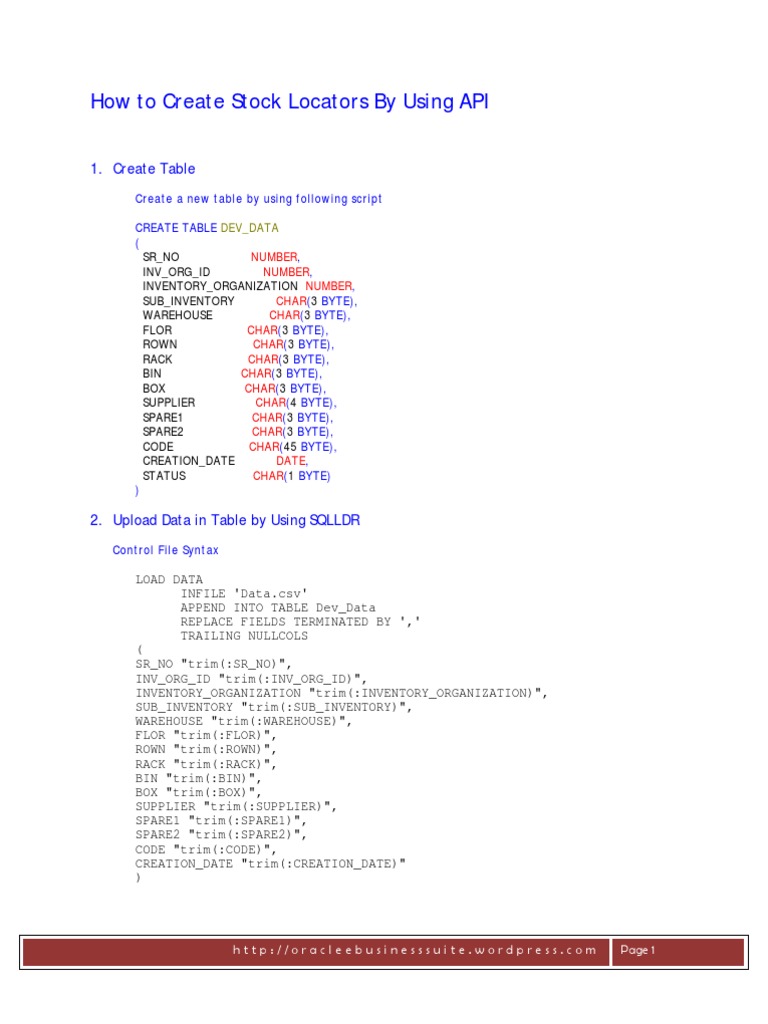 How to Create Stock Locators By Using API

1. Create Table

Create a new table by using following script

CREATE TABLE DEV_DATA
(
SR_NO NUMBER,
INV_ORG_ID NUMBER,
INVENTORY_ORGANIZATION NUMBER,
SUB_INVENTORY CHAR(3 BYTE),
WAREHOUSE CHAR(3 BYTE),
FLOR CHAR(3 BYTE),
ROWN CHAR(3 BYTE),
RACK CHAR(3 BYTE),
BIN CHAR(3 BYTE),
BOX CHAR(3 BYTE),
SUPPLIER CHAR(4 BYTE),
SPARE1 CHAR(3 BYTE),
SPARE2 CHAR(3 BYTE),
CODE CHAR(45 BYTE),
CREATION_DATE DATE,
STATUS CHAR(1 BYTE)
)

2. Upload Data in Table by Using SQLLDR

Control File Syntax

LOAD DATA
INFILE 'Data.csv'
APPEND INTO TABLE Dev_Data
REPLACE FIELDS TERMINATED BY ','
TRAILING NULLCOLS
(
SR_NO "trim(:SR_NO)",
INV_ORG_ID "trim(:INV_ORG_ID)",
INVENTORY_ORGANIZATION "trim(:INVENTORY_ORGANIZATION)",
SUB_INVENTORY "trim(:SUB_INVENTORY)",
WAREHOUSE "trim(:WAREHOUSE)",
FLOR "trim(:FLOR)",
ROWN "trim(:ROWN)",
RACK "trim(:RACK)",
BIN "trim(:BIN)",
BOX "trim(:BOX)",
SUPPLIER "trim(:SUPPLIER)",
SPARE1 "trim(:SPARE1)",
SPARE2 "trim(:SPARE2)",
CODE "trim(:CODE)",
CREATION_DATE "trim(:CREATION_DATE)"
)

http://oracleebusinesssuite.wordpress.com Page 1